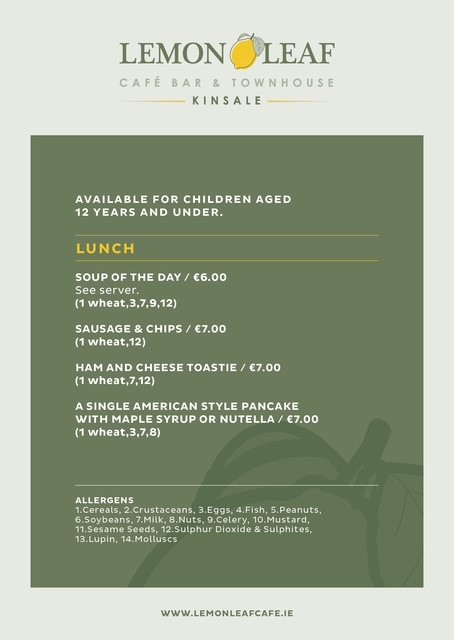 LEMON LEAF
CAFÉ BAR & TOWNHOUSE
KINSALE

AVAILABLE FOR CHILDREN AGED 12 YEARS AND UNDER.

LUNCH

SOUP OF THE DAY / €6.00
See server.
(1 wheat,3,7,9,12)

SAUSAGE & CHIPS / €7.00
(1 wheat,12)

HAM AND CHEESE TOASTIE / €7.00
(1 wheat,7,12)

A SINGLE AMERICAN STYLE PANCAKE WITH MAPLE SYRUP OR NUTELLA / €7.00
(1 wheat,3,7,8)

ALLERGENS
1.Cereals, 2.Crustaceans, 3.Eggs, 4.Fish, 5.Peanuts, 6.Soybeans, 7.Milk, 8.Nuts, 9.Celery, 10.Mustard, 11.Sesame Seeds, 12.Sulphur Dioxide & Sulphites, 13.Lupin, 14.Molluscs

WWW.LEMONLEAFCAFE.IE